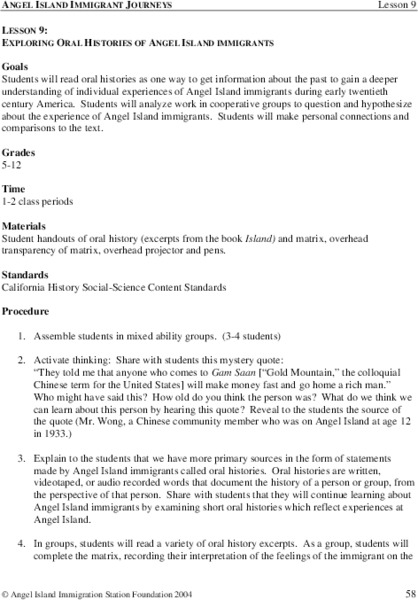 ANGEL ISLAND IMMIGRANT JOURNEYS Lesson 9

LESSON 9:
EXPLORING ORAL HISTORIES OF ANGEL ISLAND IMMIGRANTS

Goals
Students will read oral histories as one way to get information about the past to gain a deeper understanding of individual experiences of Angel Island immigrants during early twentieth century America. Students will analyze work in cooperative groups to question and hypothesize about the experience of Angel Island immigrants. Students will make personal connections and comparisons to the text.

Grades
5-12

Time
1-2 class periods

Materials
Student handouts of oral history (excerpts from the book Island) and matrix, overhead transparency of matrix, overhead projector and pens.

Standards
California History Social-Science Content Standards

Procedure

1. Assemble students in mixed ability groups. (3-4 students)

2. Activate thinking: Share with students this mystery quote:
"They told me that anyone who comes to Gam Saan ["Gold Mountain," the colloquial Chinese term for the United States] will make money fast and go home a rich man." Who might have said this? How old do you think the person was? What do we think we can learn about this person by hearing this quote? Reveal to the students the source of the quote (Mr. Wong, a Chinese community member who was on Angel Island at age 12 in 1933.)

3. Explain to the students that we have more primary sources in the form of statements made by Angel Island immigrants called oral histories. Oral histories are written, videotaped, or audio recorded words that document the history of a person or group, from the perspective of that person. Share with students that they will continue learning about Angel Island immigrants by examining short oral histories which reflect experiences at Angel Island.

4. In groups, students will read a variety of oral history excerpts. As a group, students will complete the matrix, recording their interpretation of the feelings of the immigrant on the

© Angel Island Immigration Station Foundation 2004 58